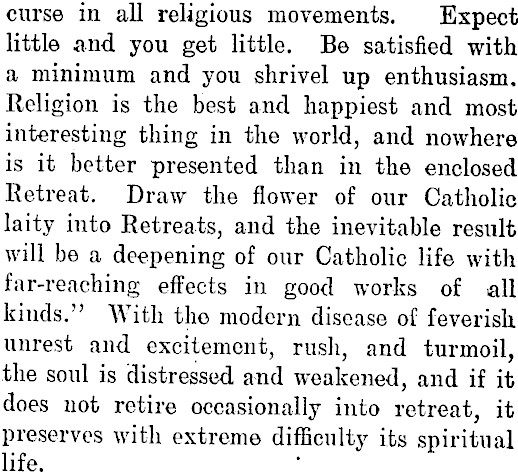 curse in all religious movements. Expect little and you get little. Be satisfied with a minimum and you shrivel up enthusiasm. Religion is the best and happiest and most interesting thing in the world, and nowhere is it better presented than in the enclosed Retreat. Draw the flower of our Catholic laity into Retreats, and the inevitable result will be a deepening of our Catholic life with far-reaching effects in good works of all kinds." With the modern disease of feverish unrest and excitement, rush, and turmoil, the soul is distressed and weakened, and if it does not retire occasionally into retreat, it preserves with extreme difficulty its spiritual life.